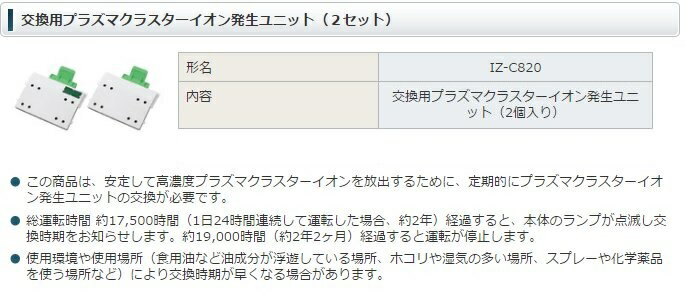 交換用プラズマクラスターイオン発生ユニット（2セット）

| 形名 | IZ-C820 |
|---|---|
| 内容 | 交換用プラズマクラスターイオン発生ユニット（2個入り） |

● この商品は、安定して高濃度プラズマクラスターイオンを放出するために、定期的にプラズマクラスターイオン発生ユニットの交換が必要です。

● 総運転時間 約17,500時間（1日24時間連続して運転した場合、約2年）経過すると、本体のランプが点滅し交換時期をお知らせします。約19,000時間（約2年2ヶ月）経過すると運転が停止します。

● 使用環境や使用場所（食用油など油成分が浮遊している場所、ホコリや湿気の多い場所、スプレーや化学薬品を使う場所など）により交換時期が早くなる場合があります。